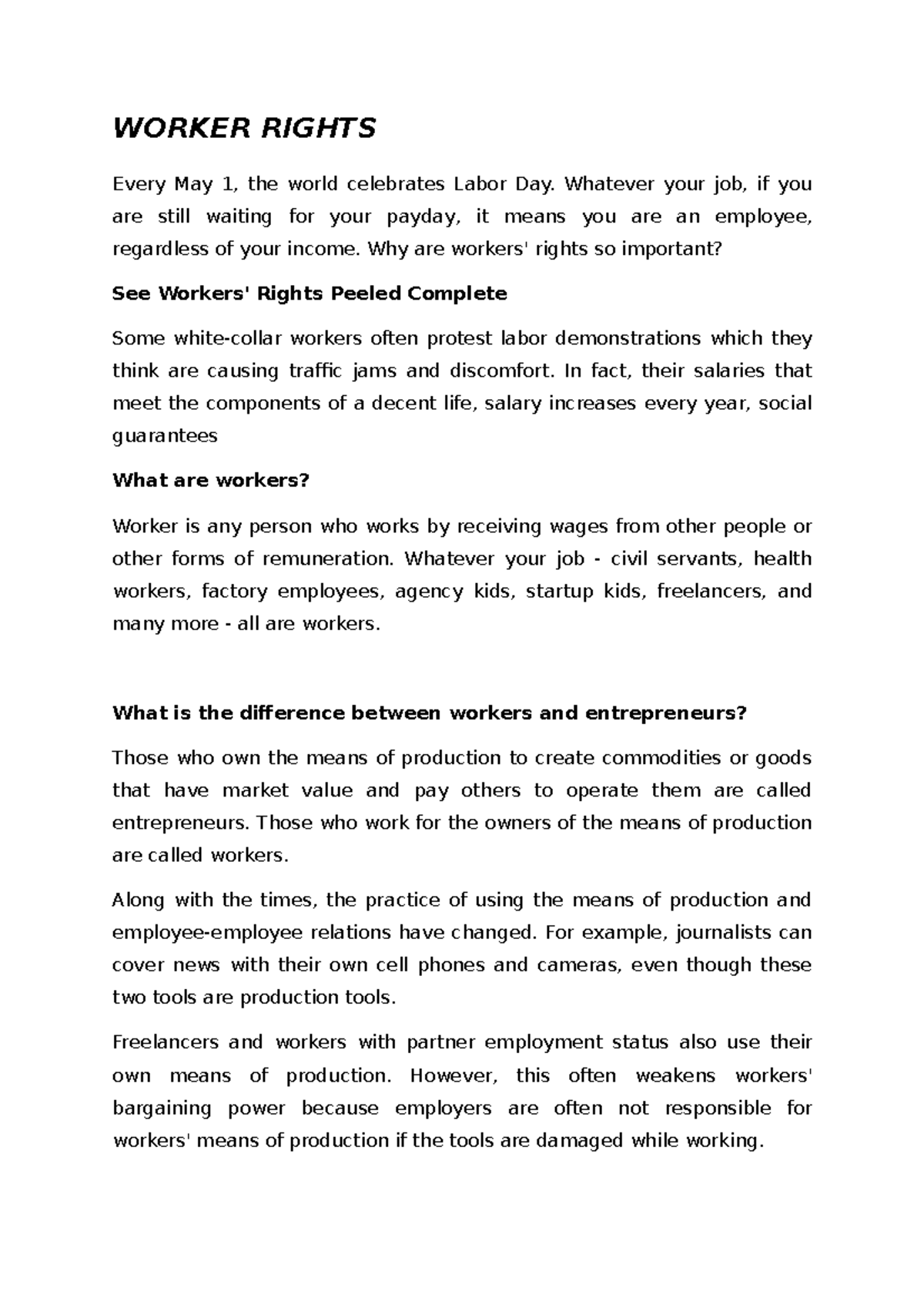 WORKER RIGHTS

Every May 1, the world celebrates Labor Day. Whatever your job, if you are still waiting for your payday, it means you are an employee, regardless of your income. Why are workers' rights so important?

See Workers' Rights Peeled Complete

Some white-collar workers often protest labor demonstrations which they think are causing traffic jams and discomfort. In fact, their salaries that meet the components of a decent life, salary increases every year, social guarantees

What are workers?

Worker is any person who works by receiving wages from other people or other forms of remuneration. Whatever your job - civil servants, health workers, factory employees, agency kids, startup kids, freelancers, and many more - all are workers.

What is the difference between workers and entrepreneurs?

Those who own the means of production to create commodities or goods that have market value and pay others to operate them are called entrepreneurs. Those who work for the owners of the means of production are called workers.

Along with the times, the practice of using the means of production and employee-employee relations have changed. For example, journalists can cover news with their own cell phones and cameras, even though these two tools are production tools.

Freelancers and workers with partner employment status also use their own means of production. However, this often weakens workers' bargaining power because employers are often not responsible for workers' means of production if the tools are damaged while working.